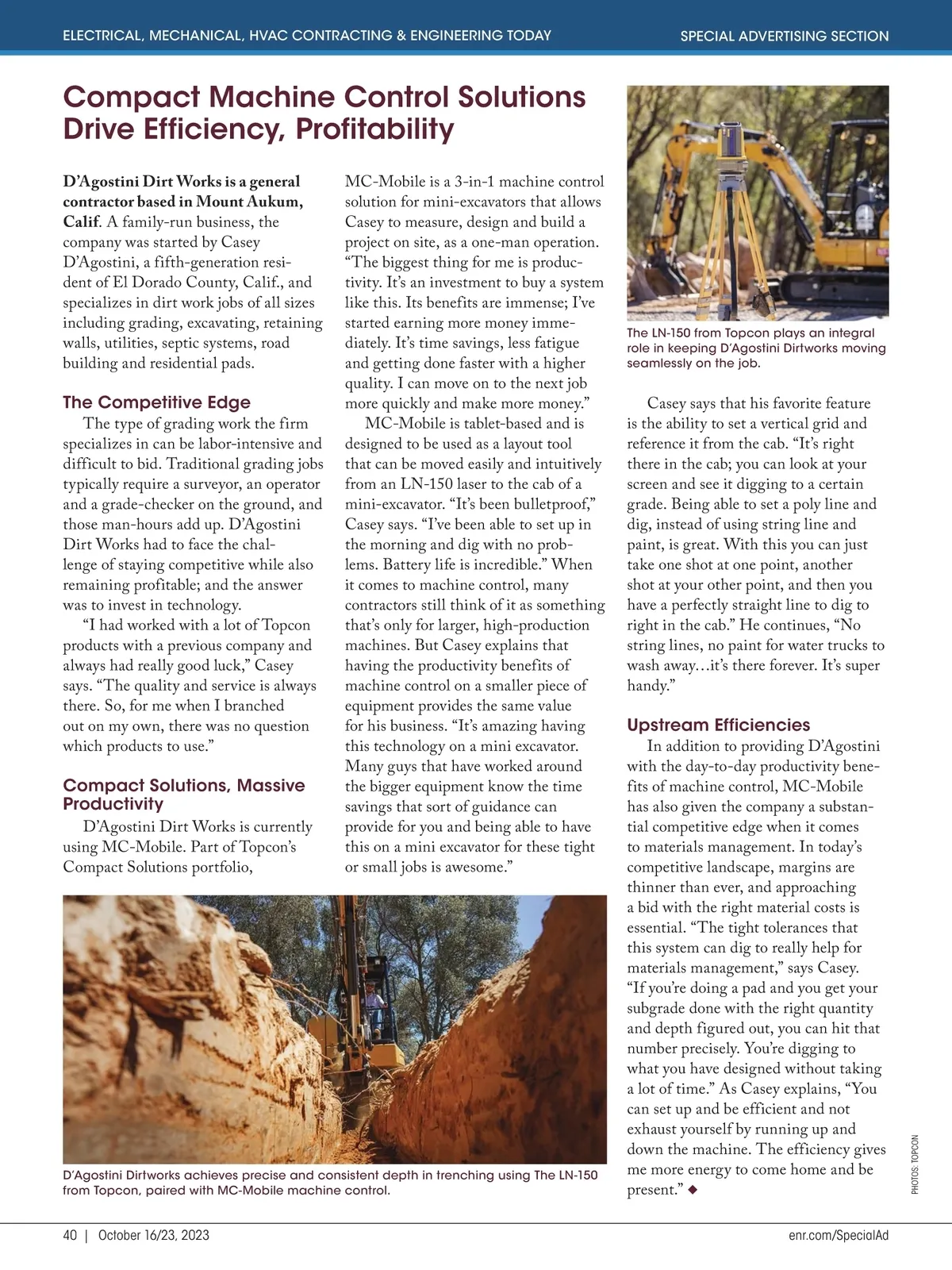 ELECTRICAL, MECHANICAL, HVAC CONTRACTING & ENGINEERING TODAY

SPECIAL ADVERTISING SECTION

Compact Machine Control Solutions Drive Efficiency, Profitability

D'Agostini Dirt Works is a general contractor based in Mount Aukum, Calif. A family-run business, the company was started by Casey D'Agostini, a fifth-generation resident of El Dorado County, Calif., and specializes in dirt work jobs of all sizes including grading, excavating, retaining walls, utilities, septic systems, road building and residential pads.

The Competitive Edge

The type of grading work the firm specializes in can be labor-intensive and difficult to bid. Traditional grading jobs typically require a surveyor, an operator and a grade-checker on the ground, and those man-hours add up. D'Agostini Dirt Works had to face the challenge of staying competitive while also remaining profitable; and the answer was to invest in technology.

"I had worked with a lot of Topcon products with a previous company and always had really good luck," Casey says. "The quality and service is always there. So, for me when I branched out on my own, there was no question which products to use."

Compact Solutions, Massive Productivity

D'Agostini Dirt Works is currently using MC-Mobile. Part of Topcon's Compact Solutions portfolio, MC-Mobile is a 3-in-1 machine control solution for mini-excavators that allows Casey to measure, design and build a project on site, as a one-man operation. "The biggest thing for me is productivity. It's an investment to buy a system like this. Its benefits are immense; I've started earning more money immediately. It's time savings, less fatigue and getting done faster with a higher quality. I can move on to the next job more quickly and make more money."

MC-Mobile is tablet-based and is designed to be used as a layout tool that can be moved easily and intuitively from an LN-150 laser to the cab of a mini-excavator. "It's been bulletproof," Casey says. "I've been able to set up in the morning and dig with no problems. Battery life is incredible." When it comes to machine control, many contractors still think of it as something that's only for larger, high-production machines. But Casey explains that having the productivity benefits of machine control on a smaller piece of equipment provides the same value for his business. "It's amazing having this technology on a mini excavator. Many guys that have worked around the bigger equipment know the time savings that sort of guidance can provide for you and being able to have this on a mini excavator for these tight or small jobs is awesome."

The LN-150 from Topcon plays an integral role in keeping D'Agostini Dirtworks moving seamlessly on the job.

Casey says that his favorite feature is the ability to set a vertical grid and reference it from the cab. "It's right there in the cab; you can look at your screen and see it digging to a certain grade. Being able to set a poly line and dig, instead of using string line and paint, is great. With this you can just take one shot at one point, another shot at your other point, and then you have a perfectly straight line to dig to right in the cab." He continues, "No string lines, no paint for water trucks to wash away…it's there forever. It's super handy."

Upstream Efficiencies

In addition to providing D'Agostini with the day-to-day productivity benefits of machine control, MC-Mobile has also given the company a substantial competitive edge when it comes to materials management. In today's competitive landscape, margins are thinner than ever, and approaching a bid with the right material costs is essential. "The tight tolerances that this system can dig to really help for materials management," says Casey. "If you're doing a pad and you get your subgrade done with the right quantity and depth figured out, you can hit that number precisely. You're digging to what you have designed without taking a lot of time." As Casey explains, "You can set up and be efficient and not exhaust yourself by running up and down the machine. The efficiency gives me more energy to come home and be present." ◆

D'Agostini Dirtworks achieves precise and consistent depth in trenching using The LN-150 from Topcon, paired with MC-Mobile machine control.

PHOTOS: TOPCON

40 | October 16/23, 2023

enr.com/SpecialAd